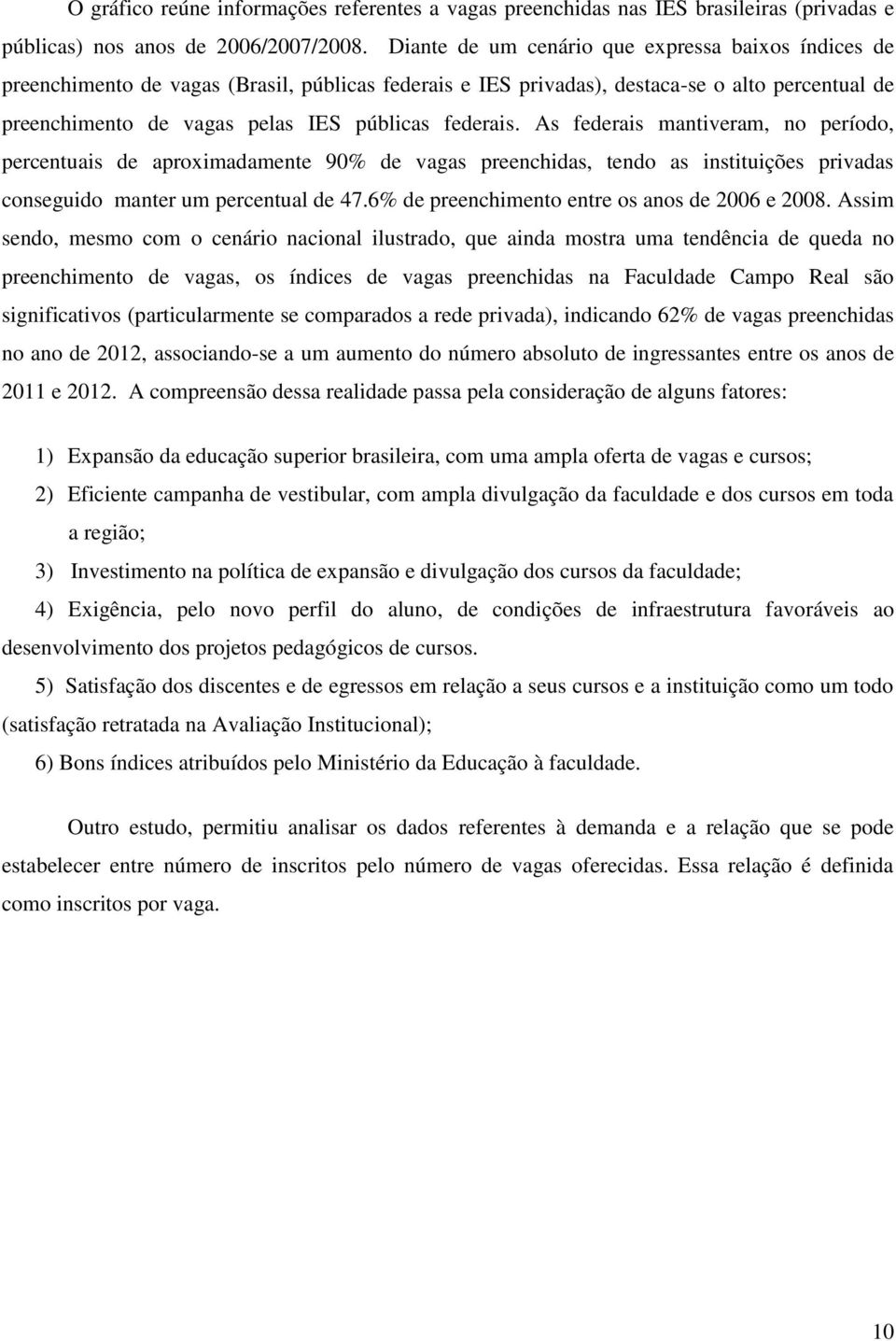 O gráfico reúne informações referentes a vagas preenchidas nas IES brasileiras (privadas e públicas) nos anos de 2006/2007/2008. Diante de um cenário que expressa baixos índices de preenchimento de vagas (Brasil, públicas federais e IES privadas), destaca-se o alto percentual de preenchimento de vagas pelas IES públicas federais. As federais mantiveram, no período, percentuais de aproximadamente 90% de vagas preenchidas, tendo as instituições privadas conseguido manter um percentual de 47.6% de preenchimento entre os anos de 2006 e 2008. Assim sendo, mesmo com o cenário nacional ilustrado, que ainda mostra uma tendência de queda no preenchimento de vagas, os índices de vagas preenchidas na Faculdade Campo Real são significativos (particularmente se comparados a rede privada), indicando 62% de vagas preenchidas no ano de 2012, associando-se a um aumento do número absoluto de ingressantes entre os anos de 2011 e 2012. A compreensão dessa realidade passa pela consideração de alguns fatores:

1) Expansão da educação superior brasileira, com uma ampla oferta de vagas e cursos;

2) Eficiente campanha de vestibular, com ampla divulgação da faculdade e dos cursos em toda a região;

3) Investimento na política de expansão e divulgação dos cursos da faculdade;

4) Exigência, pelo novo perfil do aluno, de condições de infraestrutura favoráveis ao desenvolvimento dos projetos pedagógicos de cursos.

5) Satisfação dos discentes e de egressos em relação a seus cursos e a instituição como um todo (satisfação retratada na Avaliação Institucional);

6) Bons índices atribuídos pelo Ministério da Educação à faculdade.

Outro estudo, permitiu analisar os dados referentes à demanda e a relação que se pode estabelecer entre número de inscritos pelo número de vagas oferecidas. Essa relação é definida como inscritos por vaga.

10